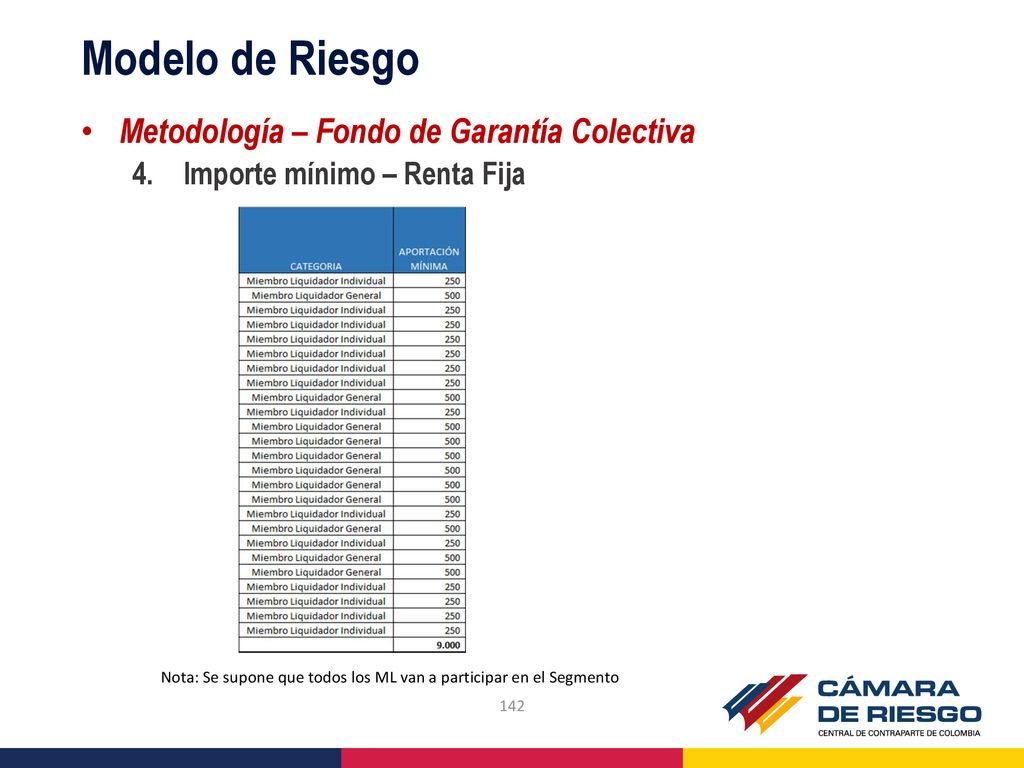 Modelo de Riesgo

• Metodología – Fondo de Garantía Colectiva

4. Importe mínimo – Renta Fija

| CATEGORIA | APORTACIÓN MÍNIMA |
|---|---|
| Miembro Liquidador Individual | 250 |
| Miembro Liquidador General | 500 |
| Miembro Liquidador Individual | 250 |
| Miembro Liquidador Individual | 250 |
| Miembro Liquidador Individual | 250 |
| Miembro Liquidador Individual | 250 |
| Miembro Liquidador Individual | 250 |
| Miembro Liquidador Individual | 250 |
| Miembro Liquidador General | 500 |
| Miembro Liquidador Individual | 250 |
| Miembro Liquidador General | 500 |
| Miembro Liquidador General | 500 |
| Miembro Liquidador General | 500 |
| Miembro Liquidador General | 500 |
| Miembro Liquidador General | 500 |
| Miembro Liquidador General | 500 |
| Miembro Liquidador Individual | 250 |
| Miembro Liquidador General | 500 |
| Miembro Liquidador Individual | 250 |
| Miembro Liquidador General | 500 |
| Miembro Liquidador General | 500 |
| Miembro Liquidador Individual | 250 |
| Miembro Liquidador Individual | 250 |
| Miembro Liquidador Individual | 250 |
| Miembro Liquidador Individual | 250 |
| | 9.000 |

Nota: Se supone que todos los ML van a participar en el Segmento

142

CÁMARA DE RIESGO
CENTRAL DE CONTRAPARTE DE COLOMBIA